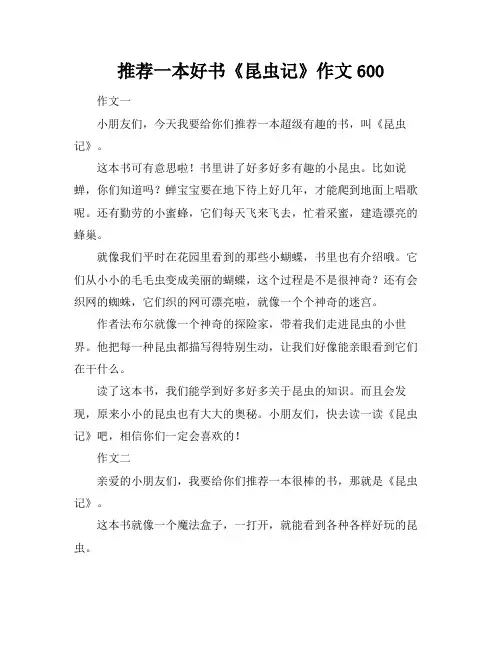 推荐一本好书《昆虫记》作文 600

作文一

小朋友们，今天我要给你们推荐一本超级有趣的书，叫《昆虫记》。

这本书可有意思啦！书里讲了好多好多有趣的小昆虫。比如说蝉，你们知道吗？蝉宝宝要在地下待上好几年，才能爬到地面上唱歌呢。还有勤劳的小蜜蜂，它们每天飞来飞去，忙着采蜜，建造漂亮的蜂巢。

就像我们平时在花园里看到的那些小蝴蝶，书里也有介绍哦。它们从小小的毛毛虫变成美丽的蝴蝶，这个过程是不是很神奇？还有会织网的蜘蛛，它们织的网可漂亮啦，就像一个个神奇的迷宫。

作者法布尔就像一个神奇的探险家，带着我们走进昆虫的小世界。他把每一种昆虫都描写得特别生动，让我们好像能亲眼看到它们在干什么。

读了这本书，我们能学到好多好多关于昆虫的知识。而且会发现，原来小小的昆虫也有大大的奥秘。小朋友们，快去读一读《昆虫记》吧，相信你们一定会喜欢的！

作文二

亲爱的小朋友们，我要给你们推荐一本很棒的书，那就是《昆虫记》。

这本书就像一个魔法盒子，一打开，就能看到各种各样好玩的昆虫。